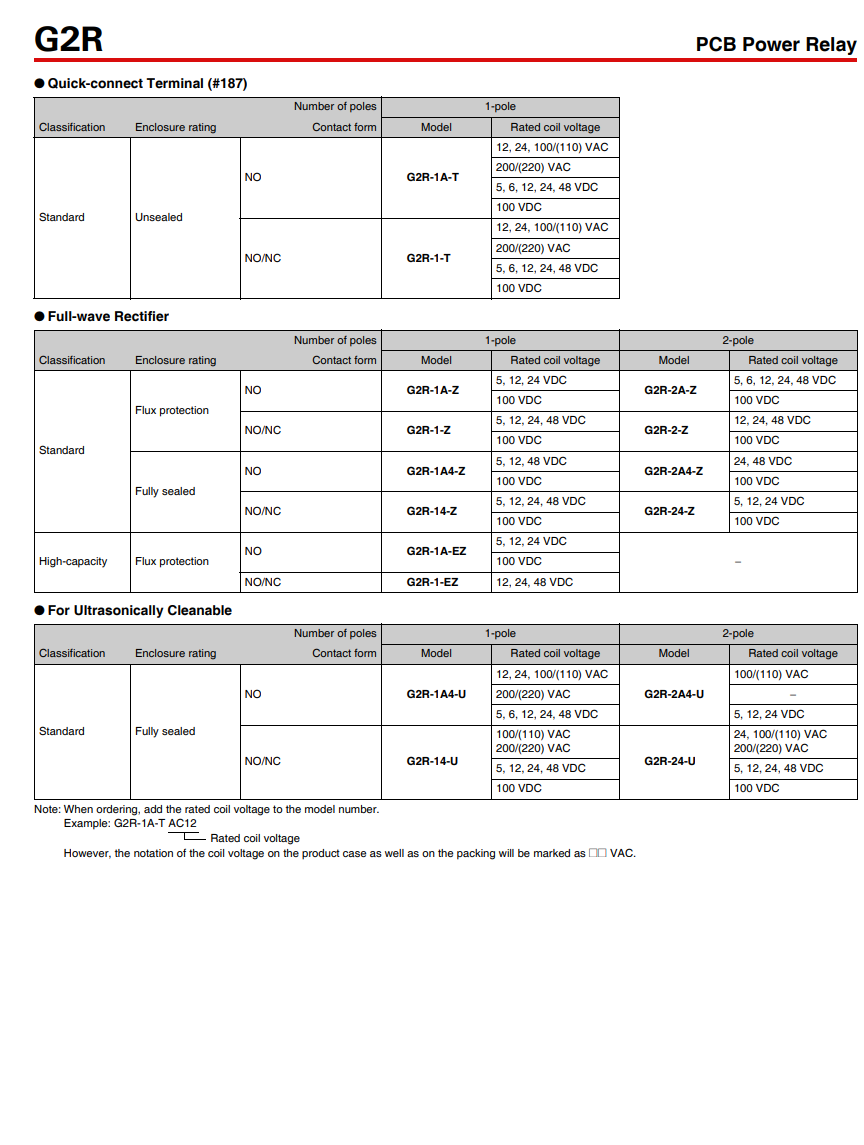 G2R

PCB Power Relay

● Quick-connect Terminal (#187)

| Classification | Enclosure rating | Number of poles / Contact form | 1-pole Model | 1-pole Rated coil voltage |
|---|---|---|---|---|
| Standard | Unsealed | NO | G2R-1A-T | 12, 24, 100/(110) VAC |
| | | | | 200/(220) VAC |
| | | | | 5, 6, 12, 24, 48 VDC |
| | | | | 100 VDC |
| | | NO/NC | G2R-1-T | 12, 24, 100/(110) VAC |
| | | | | 200/(220) VAC |
| | | | | 5, 6, 12, 24, 48 VDC |
| | | | | 100 VDC |

● Full-wave Rectifier

| Classification | Enclosure rating | Number of poles / Contact form | 1-pole Model | 1-pole Rated coil voltage | 2-pole Model | 2-pole Rated coil voltage |
|---|---|---|---|---|---|---|
| Standard | Flux protection | NO | G2R-1A-Z | 5, 12, 24 VDC | G2R-2A-Z | 5, 6, 12, 24, 48 VDC |
| | | | | 100 VDC | | 100 VDC |
| | | NO/NC | G2R-1-Z | 5, 12, 24, 48 VDC | G2R-2-Z | 12, 24, 48 VDC |
| | | | | 100 VDC | | 100 VDC |
| | Fully sealed | NO | G2R-1A4-Z | 5, 12, 48 VDC | G2R-2A4-Z | 24, 48 VDC |
| | | | | 100 VDC | | 100 VDC |
| | | NO/NC | G2R-14-Z | 5, 12, 24, 48 VDC | G2R-24-Z | 5, 12, 24 VDC |
| | | | | 100 VDC | | 100 VDC |
| High-capacity | Flux protection | NO | G2R-1A-EZ | 5, 12, 24 VDC | – | |
| | | | | 100 VDC | | |
| | | NO/NC | G2R-1-EZ | 12, 24, 48 VDC | | |

● For Ultrasonically Cleanable

| Classification | Enclosure rating | Number of poles / Contact form | 1-pole Model | 1-pole Rated coil voltage | 2-pole Model | 2-pole Rated coil voltage |
|---|---|---|---|---|---|---|
| Standard | Fully sealed | NO | G2R-1A4-U | 12, 24, 100/(110) VAC | G2R-2A4-U | 100/(110) VAC |
| | | | | 200/(220) VAC | | – |
| | | | | 5, 6, 12, 24, 48 VDC | | 5, 12, 24 VDC |
| | | NO/NC | G2R-14-U | 100/(110) VAC 200/(220) VAC | G2R-24-U | 24, 100/(110) VAC 200/(220) VAC |
| | | | | 5, 12, 24, 48 VDC | | 5, 12, 24, 48 VDC |
| | | | | 100 VDC | | 100 VDC |

Note: When ordering, add the rated coil voltage to the model number.
Example: G2R-1A-T AC12
Rated coil voltage
However, the notation of the coil voltage on the product case as well as on the packing will be marked as □□ VAC.